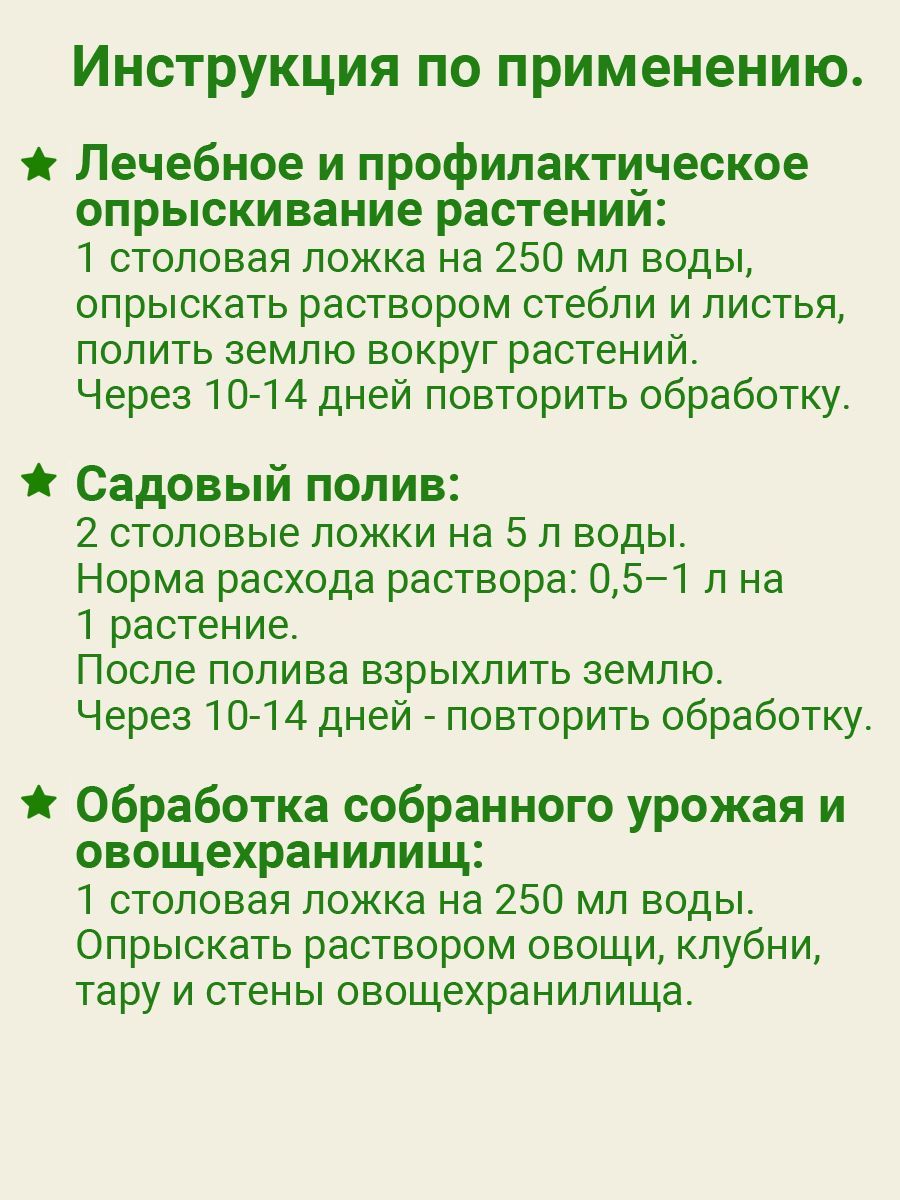 Инструкция по применению.

Лечебное и профилактическое опрыскивание растений:
1 столовая ложка на 250 мл воды, опрыскать раствором стебли и листья, полить землю вокруг растений.
Через 10-14 дней повторить обработку.

Садовый полив:
2 столовые ложки на 5 л воды.
Норма расхода раствора: 0,5–1 л на 1 растение.
После полива взрыхлить землю.
Через 10-14 дней - повторить обработку.

Обработка собранного урожая и овощехранилищ:
1 столовая ложка на 250 мл воды.
Опрыскать раствором овощи, клубни, тару и стены овощехранилища.